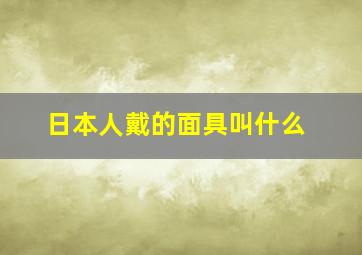 日本人戴的面具叫什么